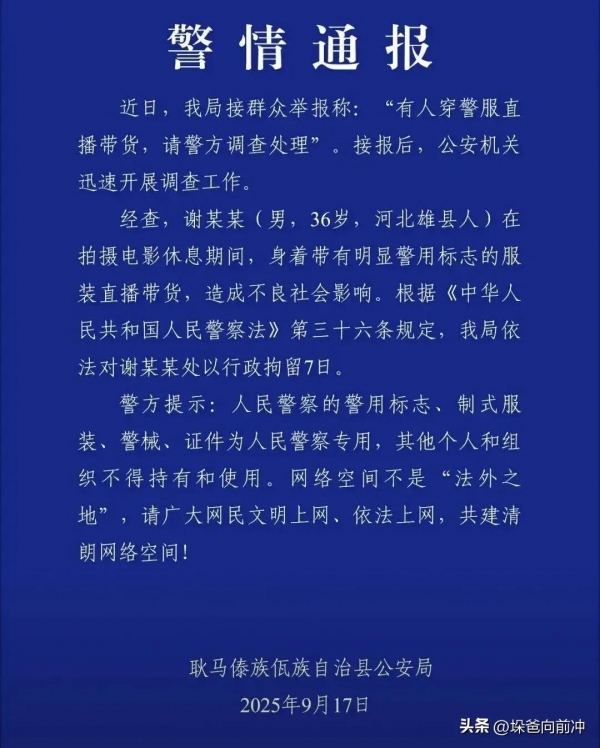 警情通报

近日，我局接群众举报称：“有人穿警服直播带货，请警方调查处理”。接报后，公安机关迅速开展调查工作。

经查，谢某某（男，36岁，河北雄县人）在拍摄电影休息期间，身着带有明显警用标志的服装直播带货，造成不良社会影响。根据《中华人民共和国人民警察法》第三十六条规定，我局依法对谢某某处以行政拘留7日。

警方提示：人民警察的警用标志、制式服装、警械、证件为人民警察专用，其他个人和组织不得持有和使用。网络空间不是“法外之地”，请广大网民文明上网、依法上网，共建清朗网络空间！

耿马傣族佤族自治县公安局
2025年9月17日

头条 @垛爸向前冲